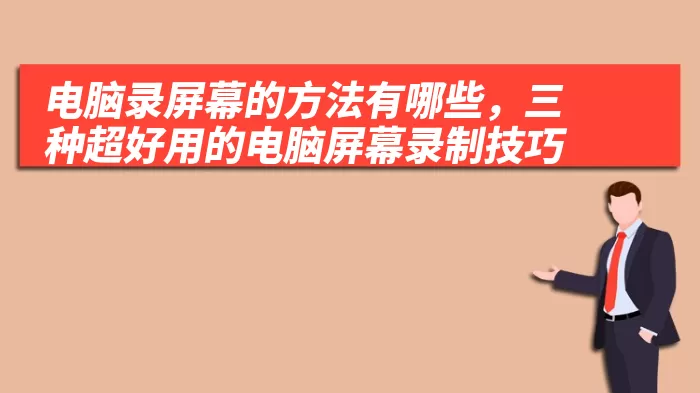 电脑录屏幕的方法有哪些，三种超好用的电脑屏幕录制技巧